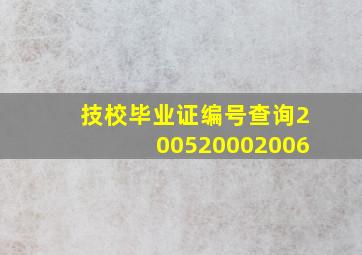 技校毕业证编号查询200520002006